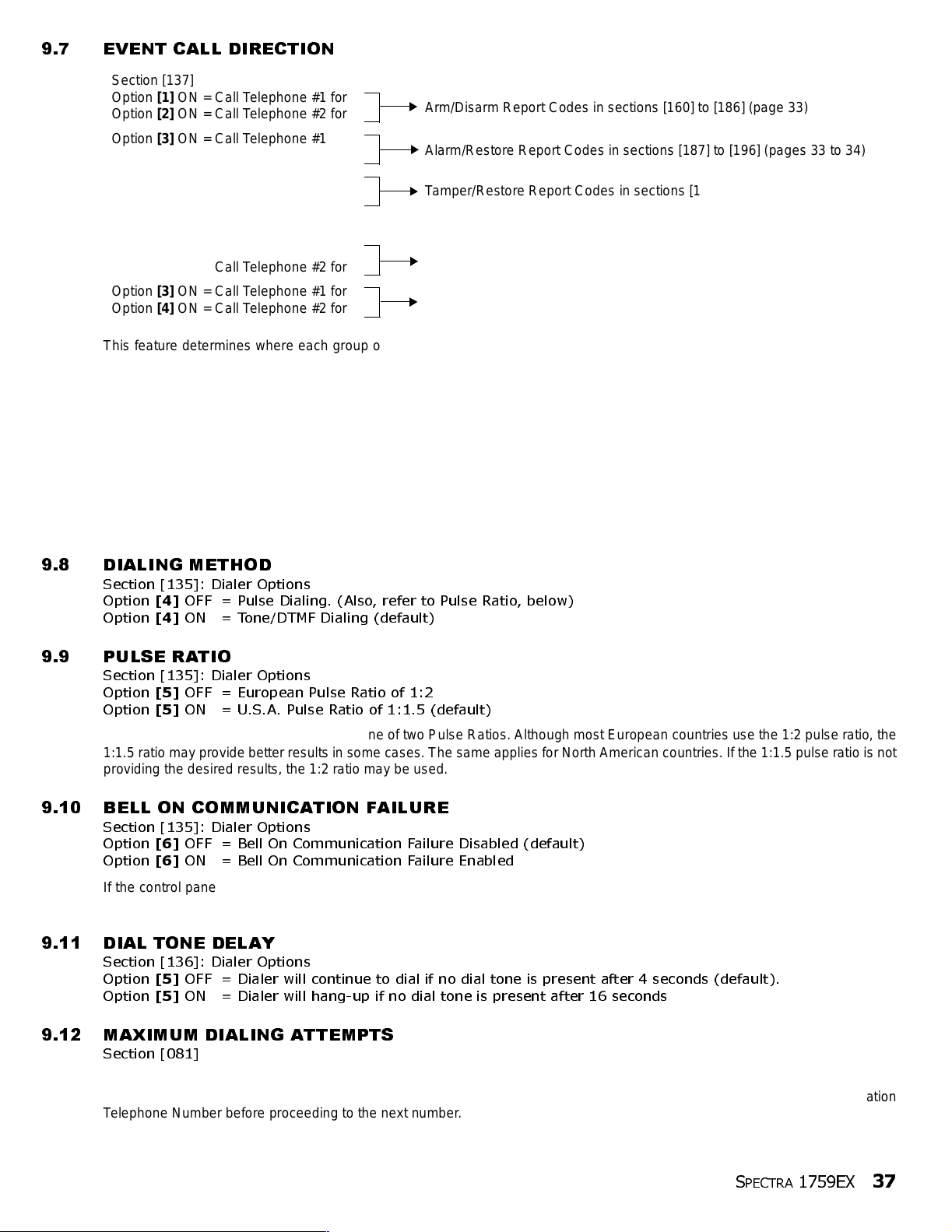 9.7 EVENT CALL DIRECTION

Section [137]
Option **[1]** ON = Call Telephone #1 for
Option **[2]** ON = Call Telephone #2 for

Arm/Disarm Report Codes in sections [160] to [186] (page 33)

Option **[3]** ON = Call Telephone #1

Alarm/Restore Report Codes in sections [187] to [196] (pages 33 to 34)

Tamper/Restore Report Codes in sections [1

Call Telephone #2 for

Option **[3]** ON = Call Telephone #1 for
Option **[4]** ON = Call Telephone #2 for

This feature determines where each group o

9.8 DIALING METHOD
Section [135]: Dialer Options
Option **[4]** OFF = Pulse Dialing. (Also, refer to Pulse Ratio, below)
Option **[4]** ON = Tone/DTMF Dialing (default)

9.9 PULSE RATIO
Section [135]: Dialer Options
Option **[5]** OFF = European Pulse Ratio of 1:2
Option **[5]** ON = U.S.A. Pulse Ratio of 1:1.5 (default)

ne of two Pulse Ratios. Although most European countries use the 1:2 pulse ratio, the 1:1.5 ratio may provide better results in some cases. The same applies for North American countries. If the 1:1.5 pulse ratio is not providing the desired results, the 1:2 ratio may be used.

9.10 BELL ON COMMUNICATION FAILURE
Section [135]: Dialer Options
Option **[6]** OFF = Bell On Communication Failure Disabled (default)
Option **[6]** ON = Bell On Communication Failure Enabled

If the control pane

9.11 DIAL TONE DELAY
Section [136]: Dialer Options
Option **[5]** OFF = Dialer will continue to dial if no dial tone is present after 4 seconds (default).
Option **[5]** ON = Dialer will hang-up if no dial tone is present after 16 seconds

9.12 MAXIMUM DIALING ATTEMPTS
Section [081]

ation
Telephone Number before proceeding to the next number.

SPECTRA 1759EX 37